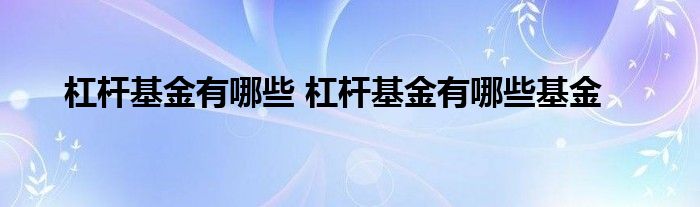 杠杆基金有哪些 杠杆基金有哪些基金